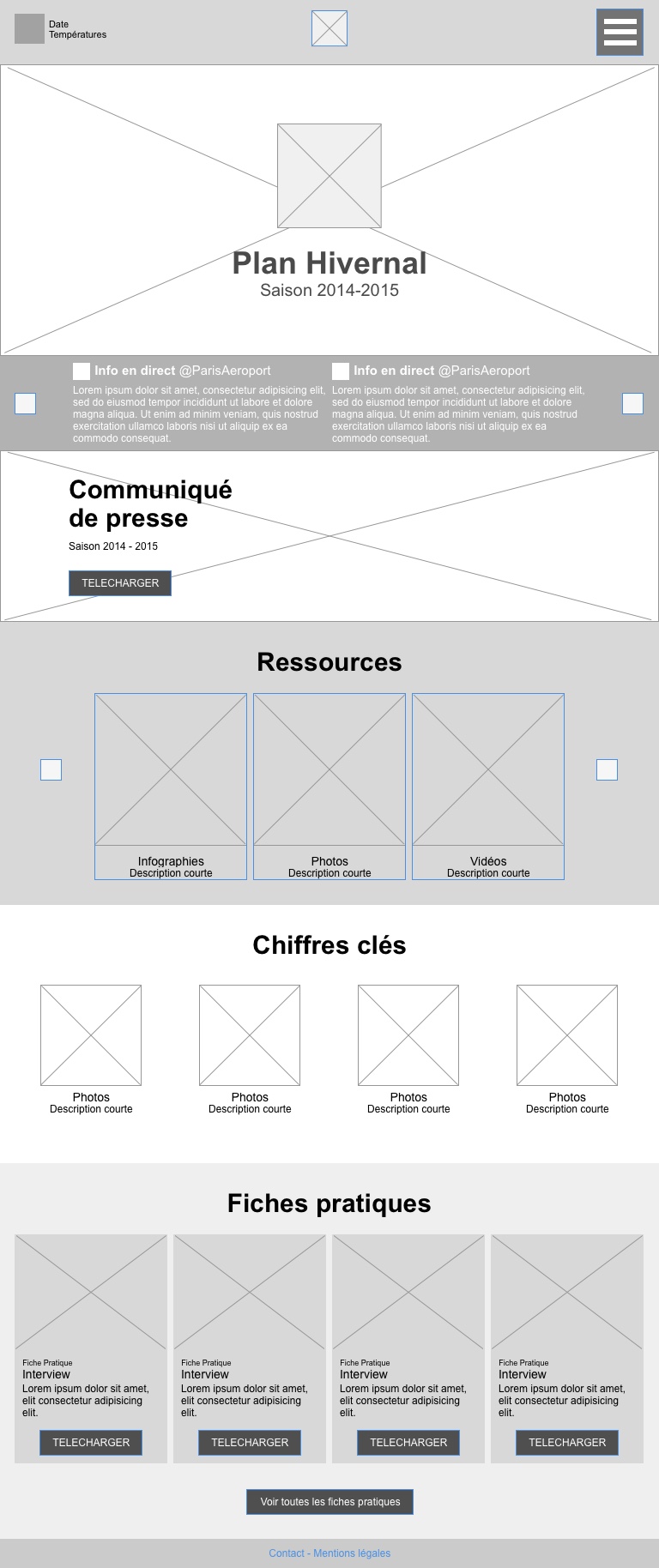 Date
Températures

Plan Hivernal
Saison 2014-2015

Info en direct @ParisAeroport
Lorem ipsum dolor sit amet, consectetur adipisicing elit, sed do eiusmod tempor incididunt ut labore et dolore magna aliqua. Ut enim ad minim veniam, quis nostrud exercitation ullamco laboris nisi ut aliquip ex ea commodo consequat.

Info en direct @ParisAeroport
Lorem ipsum dolor sit amet, consectetur adipisicing elit, sed do eiusmod tempor incididunt ut labore et dolore magna aliqua. Ut enim ad minim veniam, quis nostrud exercitation ullamco laboris nisi ut aliquip ex ea commodo consequat.

Communiqué de presse
Saison 2014 - 2015
TELECHARGER

Ressources

Infographies
Description courte

Photos
Description courte

Vidéos
Description courte

Chiffres clés

Photos
Description courte

Photos
Description courte

Photos
Description courte

Photos
Description courte

Fiches pratiques

Fiche Pratique
Interview
Lorem ipsum dolor sit amet, elit consectetur adipisicing elit.
TELECHARGER

Fiche Pratique
Interview
Lorem ipsum dolor sit amet, elit consectetur adipisicing elit.
TELECHARGER

Fiche Pratique
Interview
Lorem ipsum dolor sit amet, elit consectetur adipisicing elit.
TELECHARGER

Fiche Pratique
Interview
Lorem ipsum dolor sit amet, elit consectetur adipisicing elit.
TELECHARGER

Voir toutes les fiches pratiques

Contact - Mentions légales